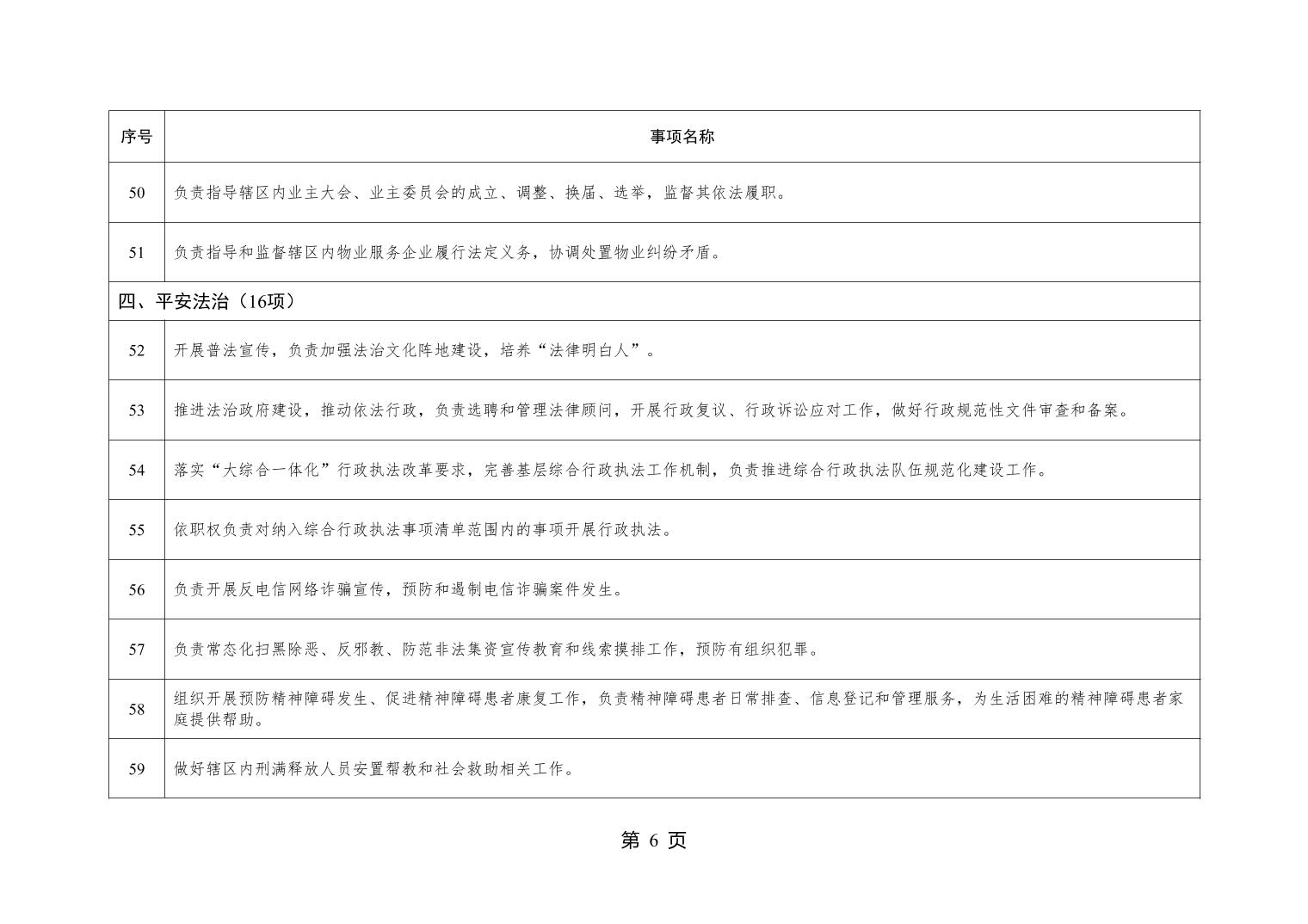 | 序号 | 事项名称 |
|---|---|
| 50 | 负责指导辖区内业主大会、业主委员会的成立、调整、换届、选举，监督其依法履职。 |
| 51 | 负责指导和监督辖区内物业服务企业履行法定义务，协调处置物业纠纷矛盾。 |
| 四、平安法治（16项） | |
| 52 | 开展普法宣传，负责加强法治文化阵地建设，培养“法律明白人”。 |
| 53 | 推进法治政府建设，推动依法行政，负责选聘和管理法律顾问，开展行政复议、行政诉讼应对工作，做好行政规范性文件审查和备案。 |
| 54 | 落实“大综合一体化”行政执法改革要求，完善基层综合行政执法工作机制，负责推进综合行政执法队伍规范化建设工作。 |
| 55 | 依职权负责对纳入综合行政执法事项清单范围内的事项开展行政执法。 |
| 56 | 负责开展反电信网络诈骗宣传，预防和遏制电信诈骗案件发生。 |
| 57 | 负责常态化扫黑除恶、反邪教、防范非法集资宣传教育和线索摸排工作，预防有组织犯罪。 |
| 58 | 组织开展预防精神障碍发生、促进精神障碍患者康复工作，负责精神障碍患者日常排查、信息登记和管理服务，为生活困难的精神障碍患者家庭提供帮助。 |
| 59 | 做好辖区内刑满释放人员安置帮教和社会救助相关工作。 |

第 6 页